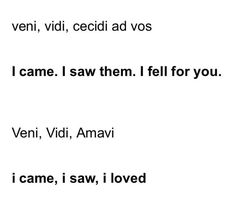 veni, vidi, cecidi ad vos

I came. I saw them. I fell for you.

Veni, Vidi, Amavi

i came, i saw, i loved